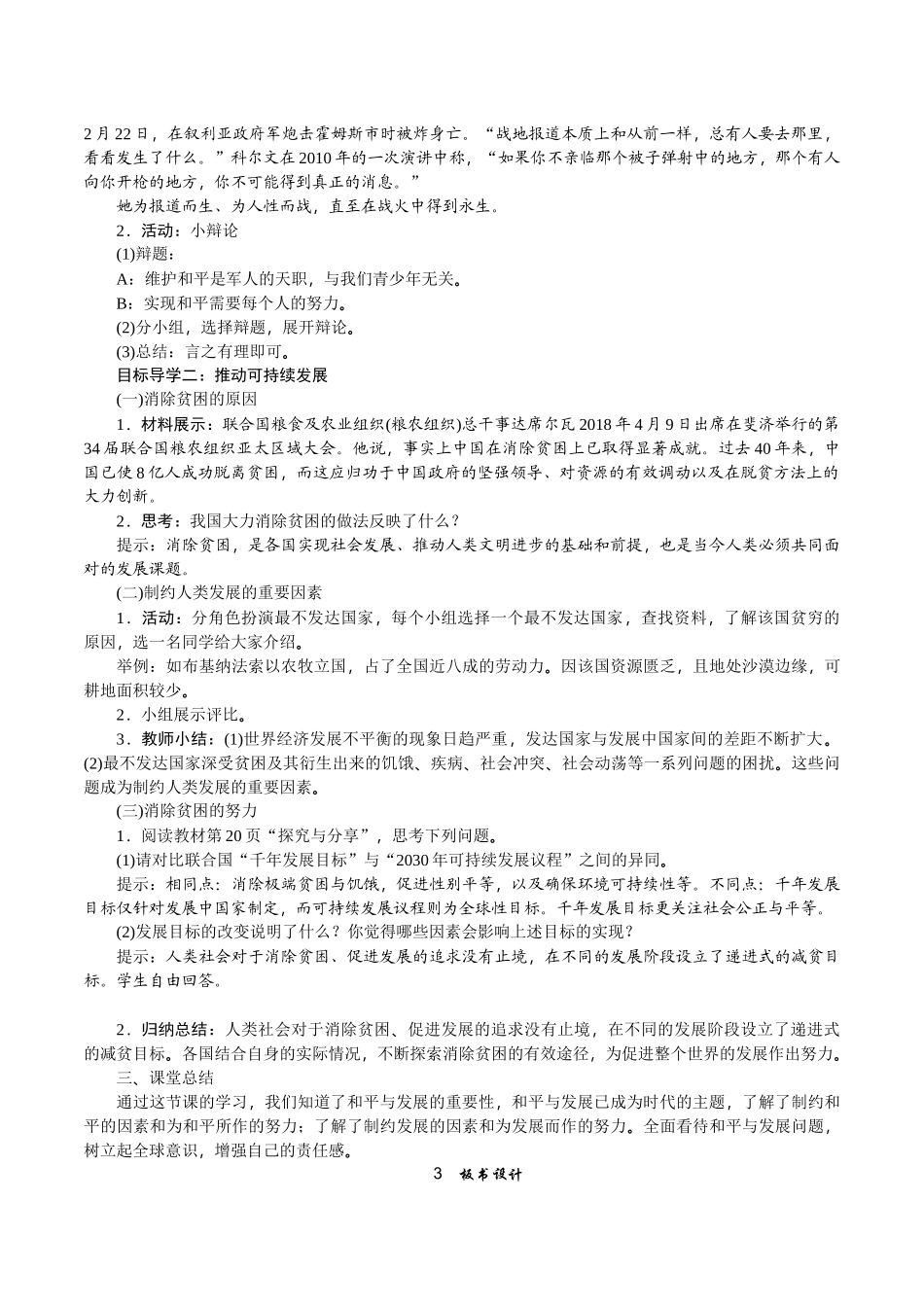 2月22日，在叙利亚政府军炮击霍姆斯市时被炸身亡。“战地报道本质上和从前一样，总有人要去那里，看看发生了什么。”科尔文在2010年的一次演讲中称，“如果你不亲临那个被子弹射中的地方，那个有人向你开枪的地方，你不可能得到真正的消息。”

她为报道而生、为人性而战，直至在战火中得到永生。

2．活动：小辩论

(1)辩题：

A：维护和平是军人的天职，与我们青少年无关。

B：实现和平需要每个人的努力。

(2)分小组，选择辩题，展开辩论。

(3)总结：言之有理即可。

目标导学二：推动可持续发展

(一)消除贫困的原因

1．材料展示：联合国粮食及农业组织(粮农组织)总干事达席尔瓦2018年4月9日出席在斐济举行的第34届联合国粮农组织亚太区域大会。他说，事实上中国在消除贫困上已取得显著成就。过去40年来，中国已使8亿人成功脱离贫困，而这应归功于中国政府的坚强领导、对资源的有效调动以及在脱贫方法上的大力创新。

2．思考：我国大力消除贫困的做法反映了什么？

提示：消除贫困，是各国实现社会发展、推动人类文明进步的基础和前提，也是当今人类必须共同面对的发展课题。

(二)制约人类发展的重要因素

1．活动：分角色扮演最不发达国家，每个小组选择一个最不发达国家，查找资料，了解该国贫穷的原因，选一名同学给大家介绍。

举例：如布基纳法索以农牧立国，占了全国近八成的劳动力。因该国资源匮乏，且地处沙漠边缘，可耕地面积较少。

2．小组展示评比。

3．教师小结：(1)世界经济发展不平衡的现象日趋严重，发达国家与发展中国家间的差距不断扩大。(2)最不发达国家深受贫困及其衍生出来的饥饿、疾病、社会冲突、社会动荡等一系列问题的困扰。这些问题成为制约人类发展的重要因素。

(三)消除贫困的努力

1．阅读教材第20页“探究与分享”，思考下列问题。

(1)请对比联合国“千年发展目标”与“2030年可持续发展议程”之间的异同。

提示：相同点：消除极端贫困与饥饿，促进性别平等，以及确保环境可持续性等。不同点：千年发展目标仅针对发展中国家制定，而可持续发展议程则为全球性目标。千年发展目标更关注社会公正与平等。

(2)发展目标的改变说明了什么？你觉得哪些因素会影响上述目标的实现？

提示：人类社会对于消除贫困、促进发展的追求没有止境，在不同的发展阶段设立了递进式的减贫目标。学生自由回答。

2．归纳总结：人类社会对于消除贫困、促进发展的追求没有止境，在不同的发展阶段设立了递进式的减贫目标。各国结合自身的实际情况，不断探索消除贫困的有效途径，为促进整个世界的发展作出努力。

三、课堂总结

通过这节课的学习，我们知道了和平与发展的重要性，和平与发展已成为时代的主题，了解了制约和平的因素和为和平所作的努力；了解了制约发展的因素和为发展而作的努力。全面看待和平与发展问题，树立起全球意识，增强自己的责任感。

3　板书设计